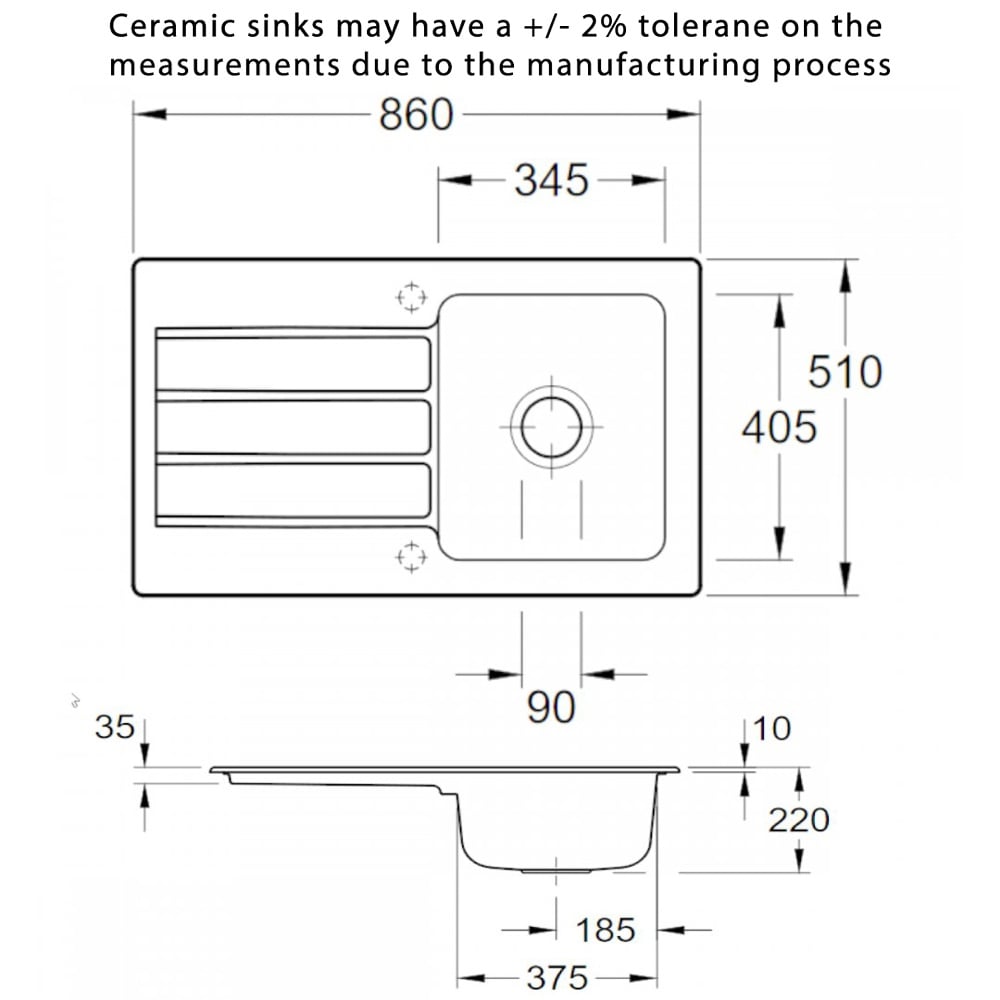 Ceramic sinks may have a +/- 2% tolerane on the measurements due to the manufacturing process

860

345

510

405

90

35

10

220

185

375